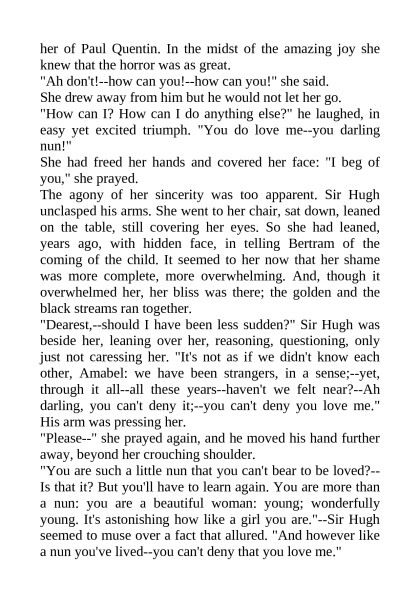 her of Paul Quentin. In the midst of the amazing joy she knew that the horror was as great.
"Ah don't!--how can you!--how can you!" she said.
She drew away from him but he would not let her go.
"How can I? How can I do anything else?" he laughed, in easy yet excited triumph. "You do love me--you darling nun!"
She had freed her hands and covered her face: "I beg of you," she prayed.
The agony of her sincerity was too apparent. Sir Hugh unclasped his arms. She went to her chair, sat down, leaned on the table, still covering her eyes. So she had leaned, years ago, with hidden face, in telling Bertram of the coming of the child. It seemed to her now that her shame was more complete, more overwhelming. And, though it overwhelmed her, her bliss was there; the golden and the black streams ran together.
"Dearest,--should I have been less sudden?" Sir Hugh was beside her, leaning over her, reasoning, questioning, only just not caressing her. "It's not as if we didn't know each other, Amabel: we have been strangers, in a sense;--yet, through it all--all these years--haven't we felt near?--Ah darling, you can't deny it;--you can't deny you love me." His arm was pressing her.
"Please--" she prayed again, and he moved his hand further away, beyond her crouching shoulder.
"You are such a little nun that you can't bear to be loved?--Is that it? But you'll have to learn again. You are more than a nun: you are a beautiful woman: young; wonderfully young. It's astonishing how like a girl you are."--Sir Hugh seemed to muse over a fact that allured. "And however like a nun you've lived--you can't deny that you love me."